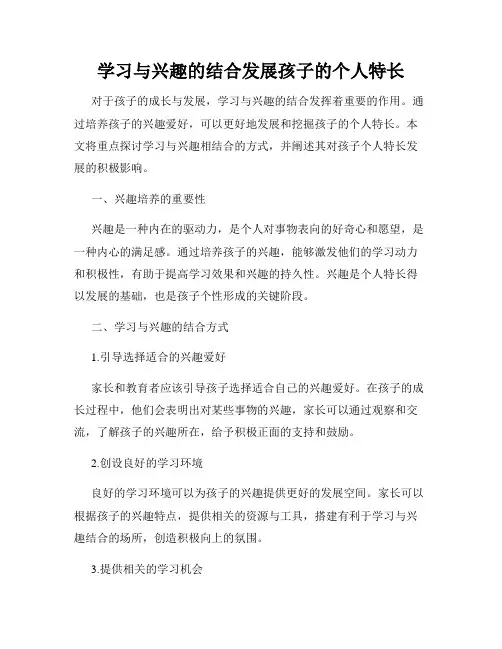 学习与兴趣的结合发展孩子的个人特长

对于孩子的成长与发展，学习与兴趣的结合发挥着重要的作用。通过培养孩子的兴趣爱好，可以更好地发展和挖掘孩子的个人特长。本文将重点探讨学习与兴趣相结合的方式，并阐述其对孩子个人特长发展的积极影响。

一、兴趣培养的重要性

兴趣是一种内在的驱动力，是个人对事物表向的好奇心和愿望，是一种内心的满足感。通过培养孩子的兴趣，能够激发他们的学习动力和积极性，有助于提高学习效果和兴趣的持久性。兴趣是个人特长得以发展的基础，也是孩子个性形成的关键阶段。

二、学习与兴趣的结合方式

1.引导选择适合的兴趣爱好

家长和教育者应该引导孩子选择适合自己的兴趣爱好。在孩子的成长过程中，他们会表明出对某些事物的兴趣，家长可以通过观察和交流，了解孩子的兴趣所在，给予积极正面的支持和鼓励。

2.创设良好的学习环境

良好的学习环境可以为孩子的兴趣提供更好的发展空间。家长可以根据孩子的兴趣特点，提供相关的资源与工具，搭建有利于学习与兴趣结合的场所，创造积极向上的氛围。

3.提供相关的学习机会